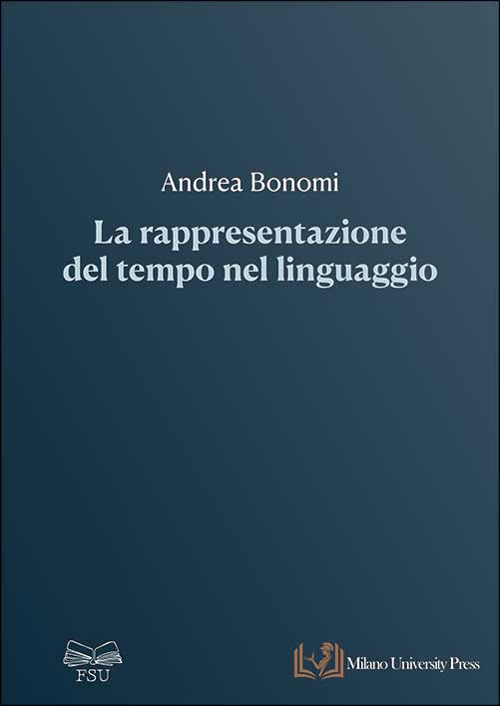 Andrea Bonomi

La rappresentazione del tempo nel linguaggio

FSU

Milano University Press